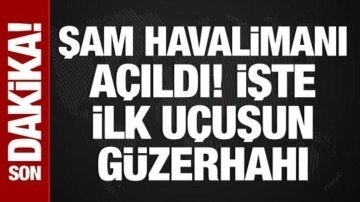 SON DAKİKA!

ŞAM HAVALİMANI AÇILDI! İŞTE İLK UÇUŞUN GÜZERHAHI